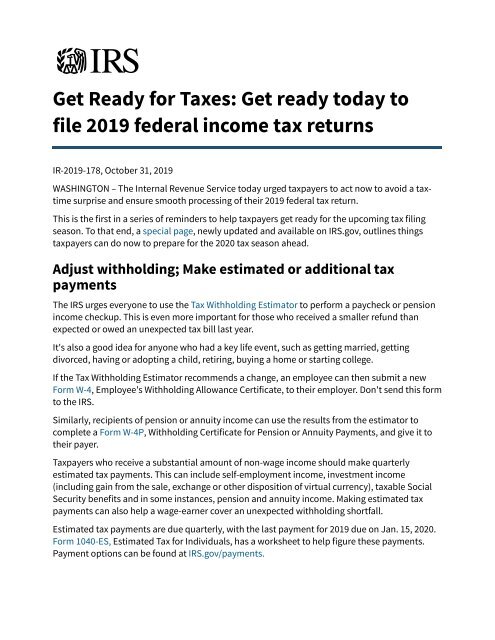 IRS

Get Ready for Taxes: Get ready today to file 2019 federal income tax returns

IR-2019-178, October 31, 2019

WASHINGTON – The Internal Revenue Service today urged taxpayers to act now to avoid a tax-time surprise and ensure smooth processing of their 2019 federal tax return.

This is the first in a series of reminders to help taxpayers get ready for the upcoming tax filing season. To that end, a special page, newly updated and available on IRS.gov, outlines things taxpayers can do now to prepare for the 2020 tax season ahead.

Adjust withholding; Make estimated or additional tax payments

The IRS urges everyone to use the Tax Withholding Estimator to perform a paycheck or pension income checkup. This is even more important for those who received a smaller refund than expected or owed an unexpected tax bill last year.

It's also a good idea for anyone who had a key life event, such as getting married, getting divorced, having or adopting a child, retiring, buying a home or starting college.

If the Tax Withholding Estimator recommends a change, an employee can then submit a new Form W-4, Employee's Withholding Allowance Certificate, to their employer. Don't send this form to the IRS.

Similarly, recipients of pension or annuity income can use the results from the estimator to complete a Form W-4P, Withholding Certificate for Pension or Annuity Payments, and give it to their payer.

Taxpayers who receive a substantial amount of non-wage income should make quarterly estimated tax payments. This can include self-employment income, investment income (including gain from the sale, exchange or other disposition of virtual currency), taxable Social Security benefits and in some instances, pension and annuity income. Making estimated tax payments can also help a wage-earner cover an unexpected withholding shortfall.

Estimated tax payments are due quarterly, with the last payment for 2019 due on Jan. 15, 2020. Form 1040-ES, Estimated Tax for Individuals, has a worksheet to help figure these payments. Payment options can be found at IRS.gov/payments.